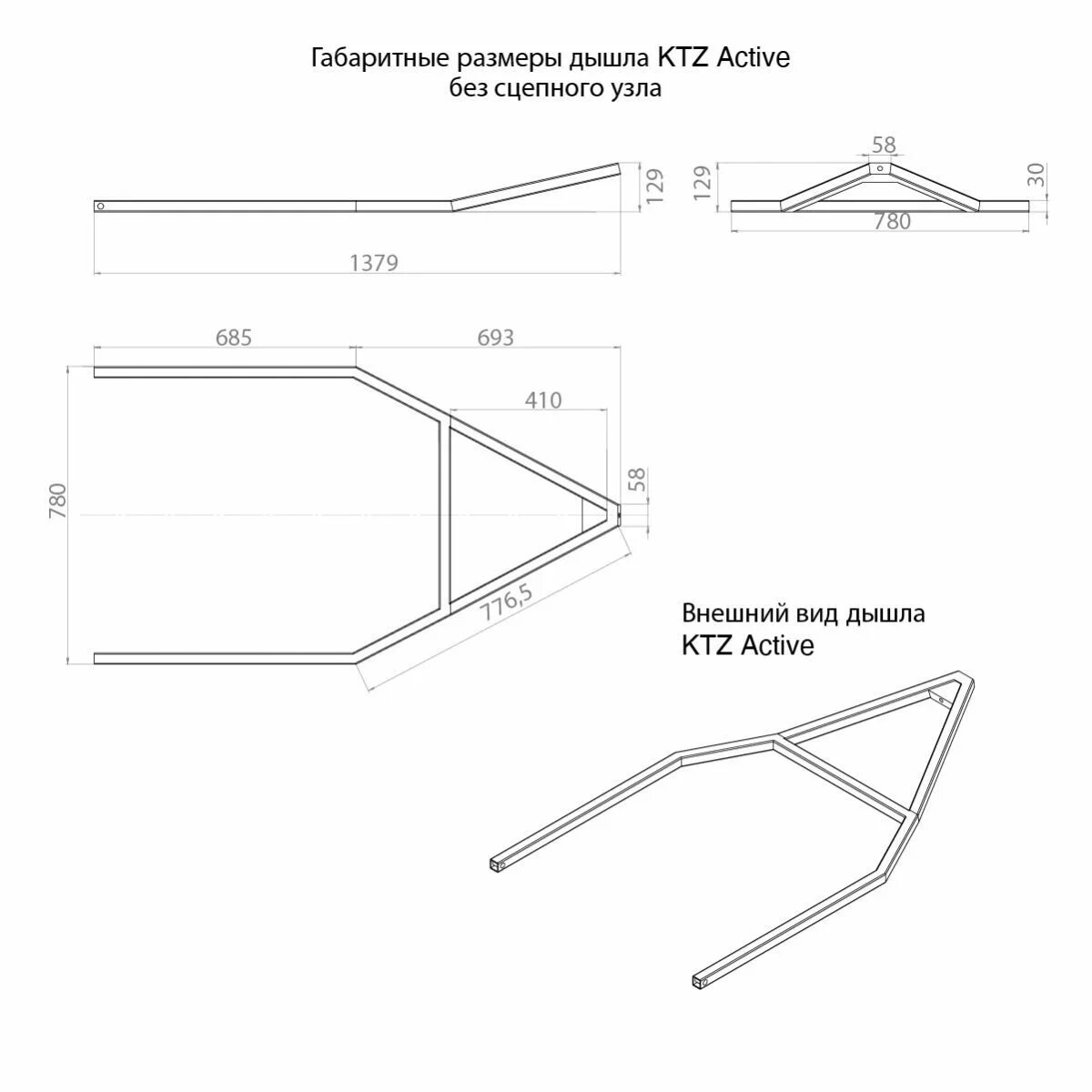 Габаритные размеры дышла KTZ Active
без сцепного узла

129

1379

58

129

30

780

685

693

410

780

58

776,5

Внешний вид дышла
KTZ Active